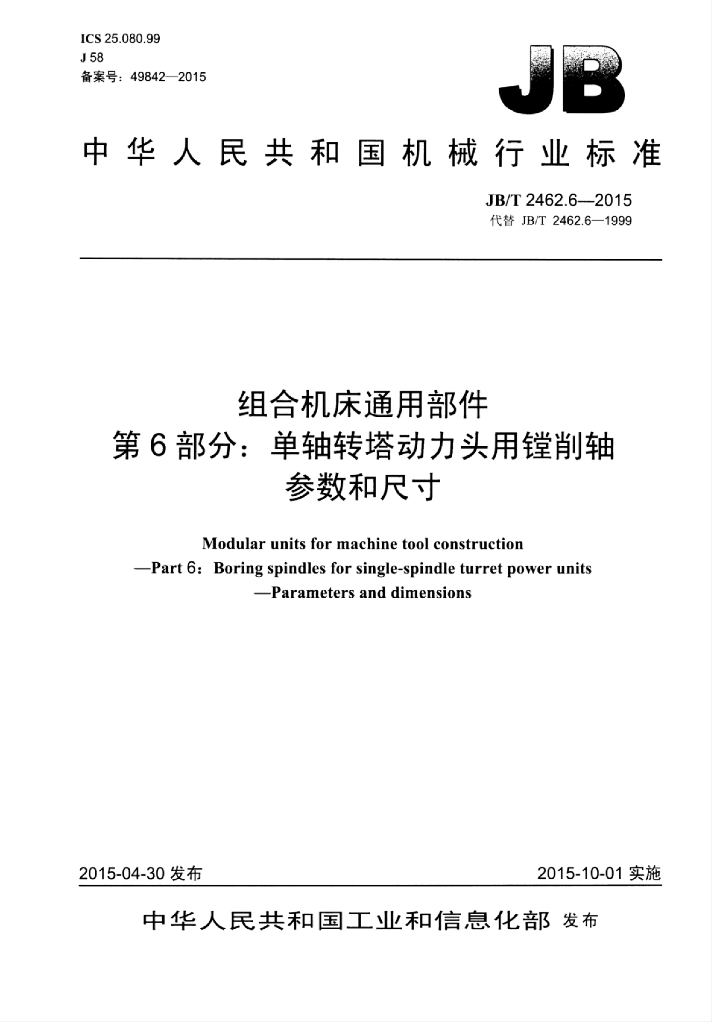 ICS 25.080.99
J 58
备案号：49842—2015

JB

中华人民共和国机械行业标准

JB/T 2462.6—2015
代替 JB/T 2462.6—1999

组合机床通用部件
第6部分：单轴转塔动力头用镗削轴
参数和尺寸

Modular units for machine tool construction
—Part 6：Boring spindles for single-spindle turret power units
—Parameters and dimensions

2015-04-30发布 2015-10-01实施

中华人民共和国工业和信息化部 发布